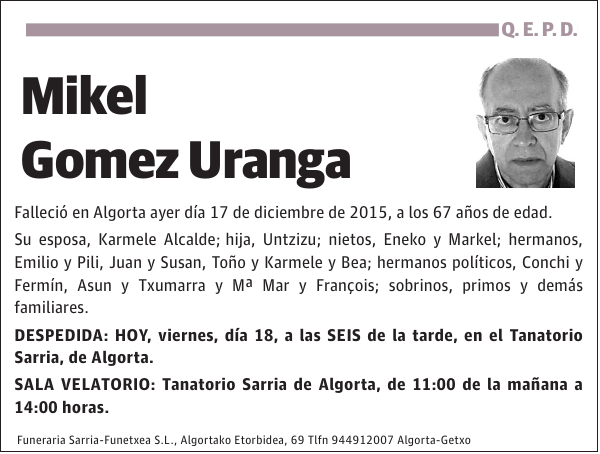 Q. E. P. D.

Mikel
Gomez Uranga

Falleció en Algorta ayer día 17 de diciembre de 2015, a los 67 años de edad.

Su esposa, Karmele Alcalde; hija, Untzizu; nietos, Eneko y Markel; hermanos, Emilio y Pili, Juan y Susan, Toño y Karmele y Bea; hermanos políticos, Conchi y Fermín, Asun y Txumarra y Mª Mar y François; sobrinos, primos y demás familiares.

DESPEDIDA: HOY, viernes, día 18, a las SEIS de la tarde, en el Tanatorio Sarria, de Algorta.

SALA VELATORIO: Tanatorio Sarria de Algorta, de 11:00 de la mañana a 14:00 horas.

Funeraria Sarria-Funetxea S.L., Algortako Etorbidea, 69 Tlfn 944912007 Algorta-Getxo